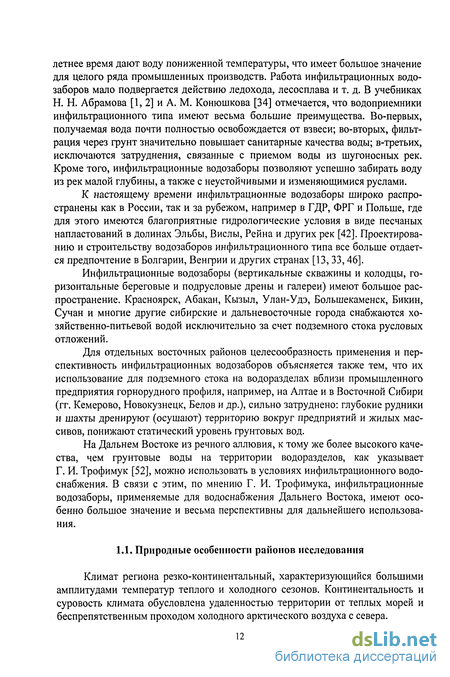 летнее время дают воду пониженной температуры, что имеет большое значение для целого ряда промышленных производств. Работа инфильтрационных водозаборов мало подвергается действию ледохода, лесосплава и т. д. В учебниках Н. Н. Абрамова [1, 2] и А. М. Конюшкова [34] отмечается, что водоприемники инфильтрационного типа имеют весьма большие преимущества. Во-первых, получаемая вода почти полностью освобождается от взвеси; во-вторых, фильтрация через грунт значительно повышает санитарные качества воды; в-третьих, исключаются затруднения, связанные с приемом воды из шугоносных рек. Кроме того, инфильтрационные водозаборы позволяют успешно забирать воду из рек малой глубины, а также с неустойчивыми и изменяющимися руслами.

К настоящему времени инфильтрационные водозаборы широко распространены как в России, так и за рубежом, например в ГДР, ФРГ и Польше, где для этого имеются благоприятные гидрологические условия в виде песчаных напластований в долинах Эльбы, Вислы, Рейна и других рек [42]. Проектированию и строительству водозаборов инфильтрационного типа все больше отдается предпочтение в Болгарии, Венгрии и других странах [13, 33, 46].

Инфильтрационные водозаборы (вертикальные скважины и колодцы, горизонтальные береговые и подрусловые дрены и галереи) имеют большое распространение. Красноярск, Абакан, Кызыл, Улан-Удэ, Большекаменск, Бикин, Сучан и многие другие сибирские и дальневосточные города снабжаются хозяйственно-питьевой водой исключительно за счет подземного стока русловых отложений.

Для отдельных восточных районов целесообразность применения и перспективность инфильтрационных водозаборов объясняется также тем, что их использование для подземного стока на водоразделах вблизи промышленного предприятия горнорудного профиля, например, на Алтае и в Восточной Сибири (гг. Кемерово, Новокузнецк, Белов и др.), сильно затруднено: глубокие рудники и шахты дренируют (осушают) территорию вокруг предприятий и жилых массивов, понижают статический уровень грунтовых вод.

На Дальнем Востоке из речного аллювия, к тому же более высокого качества, чем грунтовые воды на территории водоразделов, как указывает Г. И. Трофимук [52], можно использовать в условиях инфильтрационного водоснабжения. В связи с этим, по мнению Г. И. Трофимука, инфильтрационные водозаборы, применяемые для водоснабжения Дальнего Востока, имеют особенно большое значение и весьма перспективны для дальнейшего использования.

1.1. Природные особенности районов исследования

Климат региона резко-континентальный, характеризующийся большими амплитудами температур теплого и холодного сезонов. Континентальность и суровость климата обусловлена удаленностью территории от теплых морей и беспрепятственным проходом холодного арктического воздуха с севера.

12

dsLib.net
библиотека диссертаций